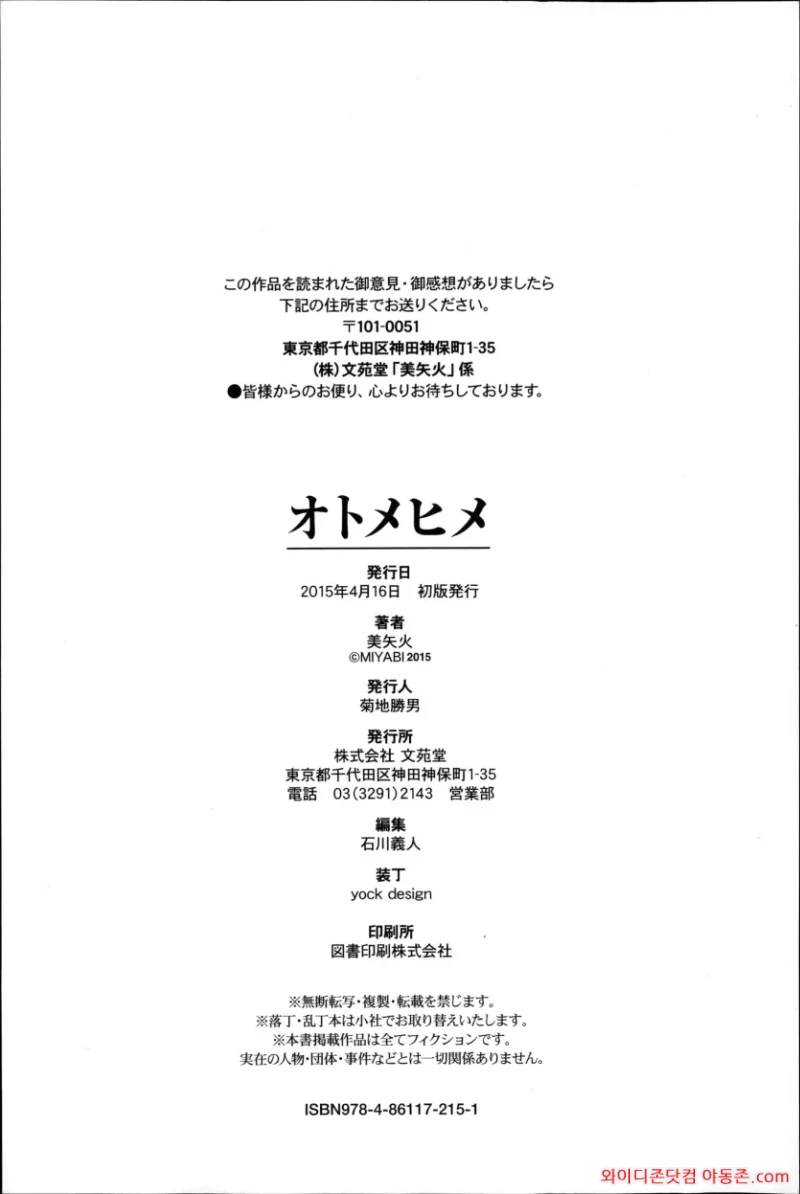 この作品を読まれた御意見・御感想がありましたら
下記の住所までお送りください。
〒101-0051
東京都千代田区神田神保町1-35
(株)文苑堂「美矢火」係
●皆様からのお便り、心よりお待ちしております。

オトメヒメ

発行日
2015年4月16日　初版発行

著者
美矢火
©MIYABI 2015

発行人
菊地勝男

発行所
株式会社 文苑堂
東京都千代田区神田神保町1-35
電話　03(3291)2143　営業部

編集
石川義人

装丁
yock design

印刷所
図書印刷株式会社

※無断転写・複製・転載を禁じます。
※落丁・乱丁本は小社でお取り替えいたします。
※本書掲載作品は全てフィクションです。
実在の人物・団体・事件などとは一切関係ありません。

ISBN978-4-86117-215-1

와이디존닷컴 야동존.com